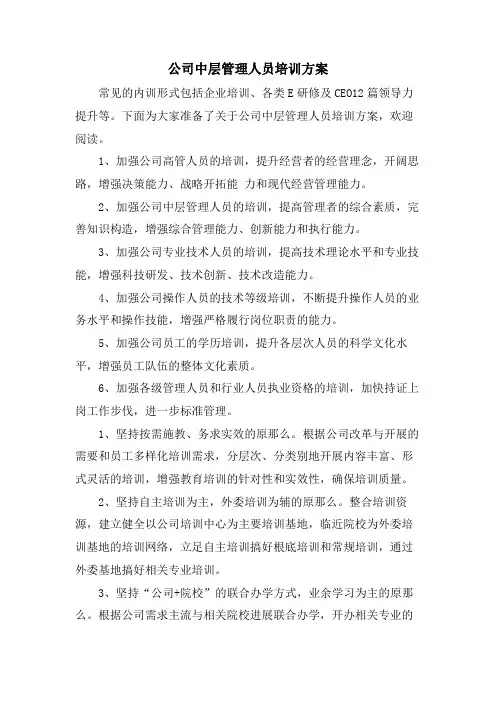 公司中层管理人员培训方案

常见的内训形式包括企业培训、各类E研修及CEO12篇领导力提升等。下面为大家准备了关于公司中层管理人员培训方案，欢迎阅读。

1、加强公司高管人员的培训，提升经营者的经营理念，开阔思路，增强决策能力、战略开拓能 力和现代经营管理能力。

2、加强公司中层管理人员的培训，提高管理者的综合素质，完善知识构造，增强综合管理能力、创新能力和执行能力。

3、加强公司专业技术人员的培训，提高技术理论水平和专业技能，增强科技研发、技术创新、技术改造能力。

4、加强公司操作人员的技术等级培训，不断提升操作人员的业务水平和操作技能，增强严格履行岗位职责的能力。

5、加强公司员工的学历培训，提升各层次人员的科学文化水平，增强员工队伍的整体文化素质。

6、加强各级管理人员和行业人员执业资格的培训，加快持证上岗工作步伐，进一步标准管理。

1、坚持按需施教、务求实效的原那么。根据公司改革与开展的需要和员工多样化培训需求，分层次、分类别地开展内容丰富、形式灵活的培训，增强教育培训的针对性和实效性，确保培训质量。

2、坚持自主培训为主，外委培训为辅的原那么。整合培训资源，建立健全以公司培训中心为主要培训基地，临近院校为外委培训基地的培训网络，立足自主培训搞好根底培训和常规培训，通过外委基地搞好相关专业培训。

3、坚持“公司+院校”的联合办学方式，业余学习为主的原那么。根据公司需求主流与相关院校进展联合办学，开办相关专业的